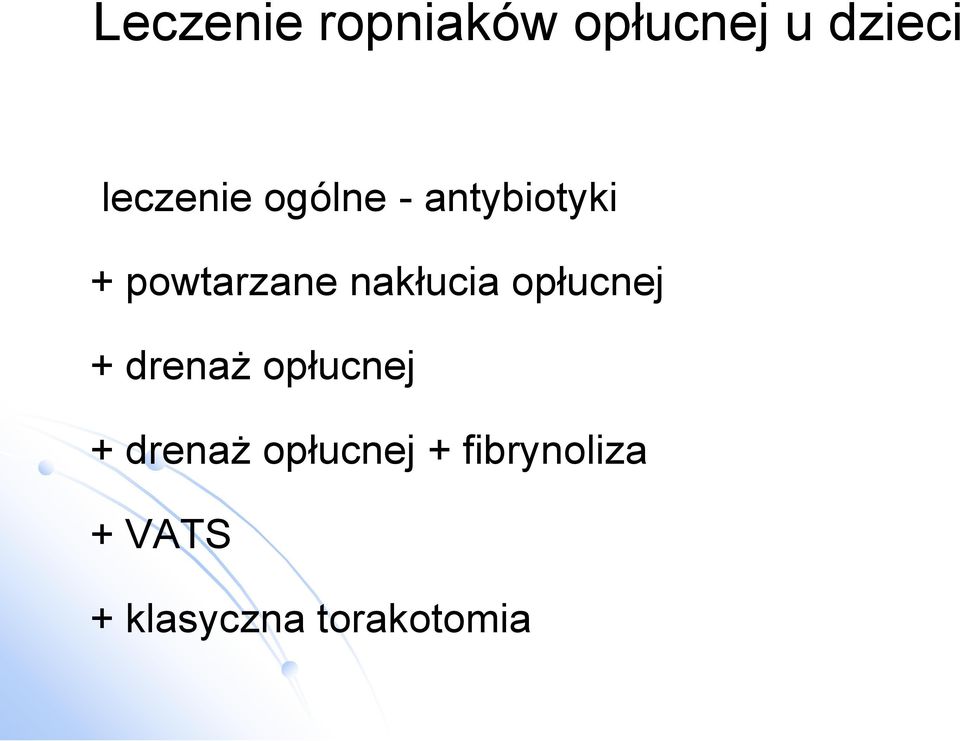 Leczenie ropniaków opłucnej u dzieci

leczenie ogólne - antybiotyki

+ powtarzane nakłucia opłucnej

+ drenaż opłucnej

+ drenaż opłucnej + fibrynoliza

+ VATS

+ klasyczna torakotomia